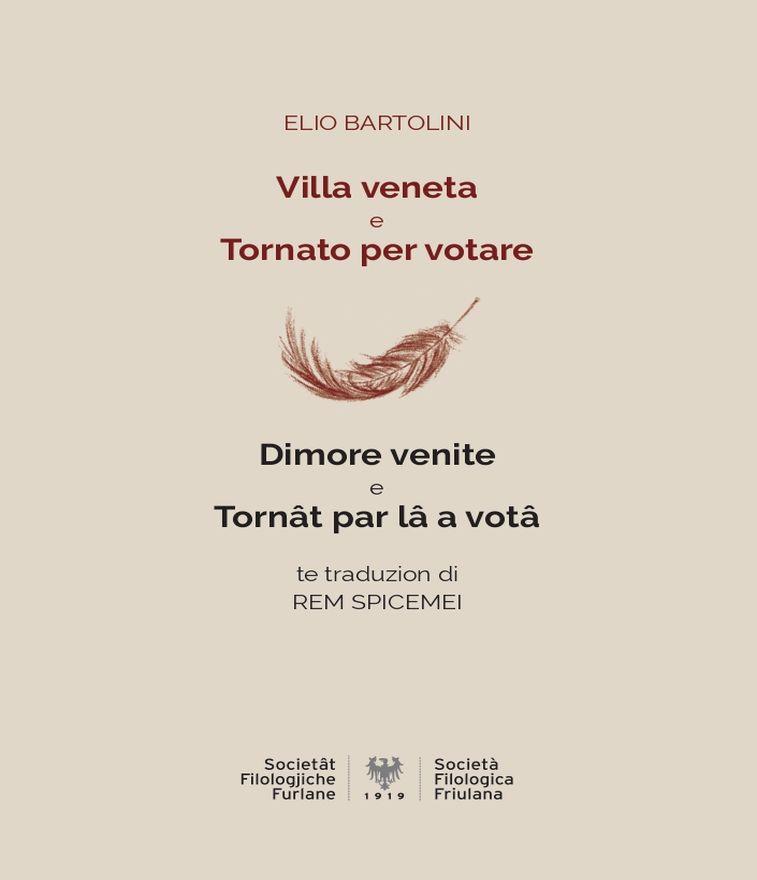 ELIO BARTOLINI

Villa veneta
e
Tornato per votare

Dimore venite
e
Tornât par lâ a votâ

te traduzion di
REM SPICEMEI

Societât
Filologjiche
Furlane

1919

Società
Filologica
Friulana